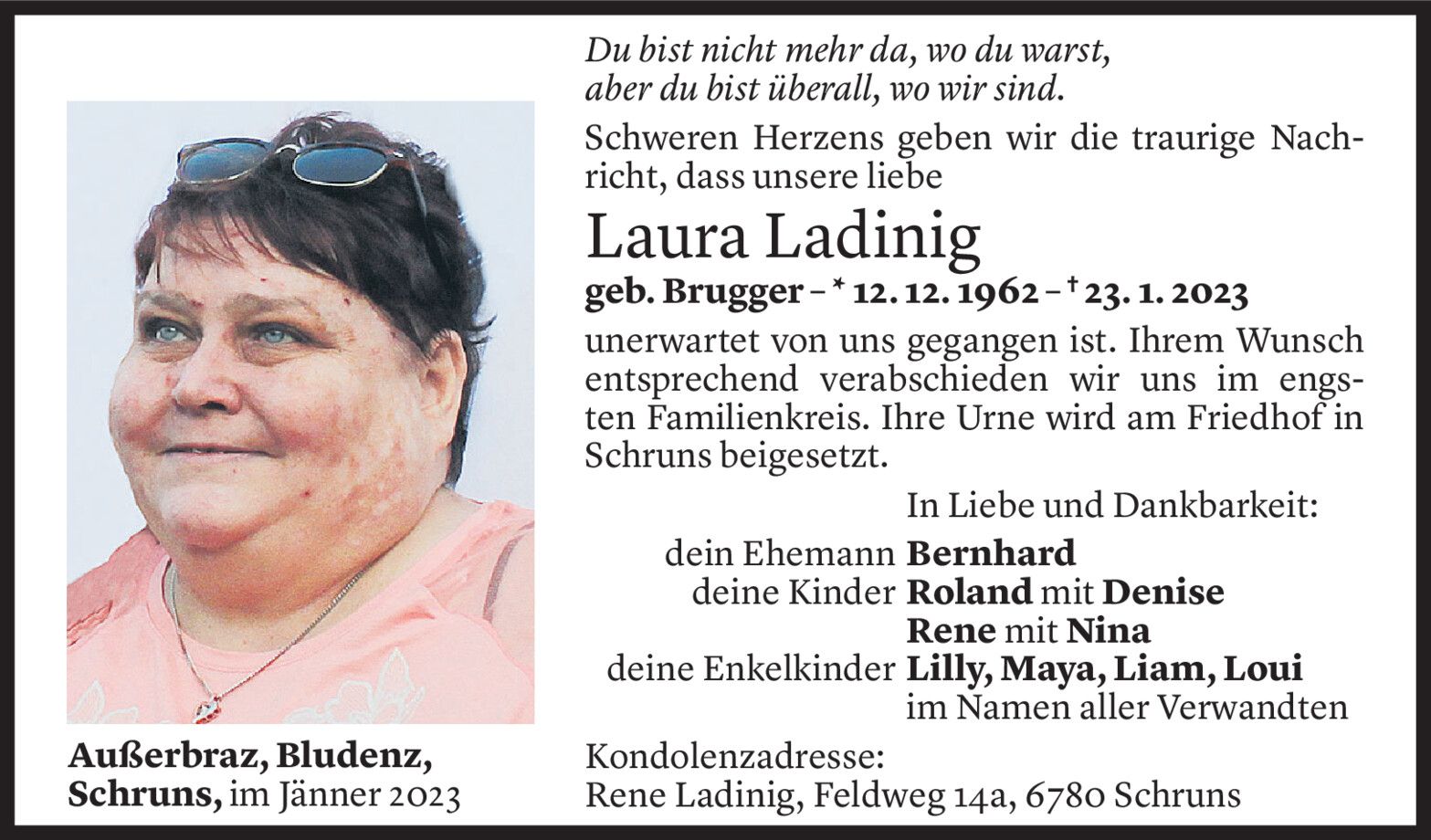 Du bist nicht mehr da, wo du warst,
aber du bist überall, wo wir sind.

Schweren Herzens geben wir die traurige Nachricht, dass unsere liebe

Laura Ladinig

geb. Brugger – * 12. 12. 1962 – † 23. 1. 2023

unerwartet von uns gegangen ist. Ihrem Wunsch entsprechend verabschieden wir uns im engsten Familienkreis. Ihre Urne wird am Friedhof in Schruns beigesetzt.

In Liebe und Dankbarkeit:

dein Ehemann Bernhard
deine Kinder Roland mit Denise
Rene mit Nina
deine Enkelkinder Lilly, Maya, Liam, Loui
im Namen aller Verwandten

Außerbraz, Bludenz,
Schruns, im Jänner 2023

Kondolenzadresse:
Rene Ladinig, Feldweg 14a, 6780 Schruns